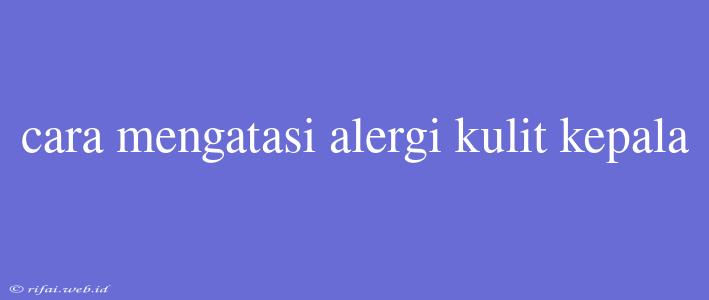 cara mengatasi alergi kulit kepala

© rifai.web.id